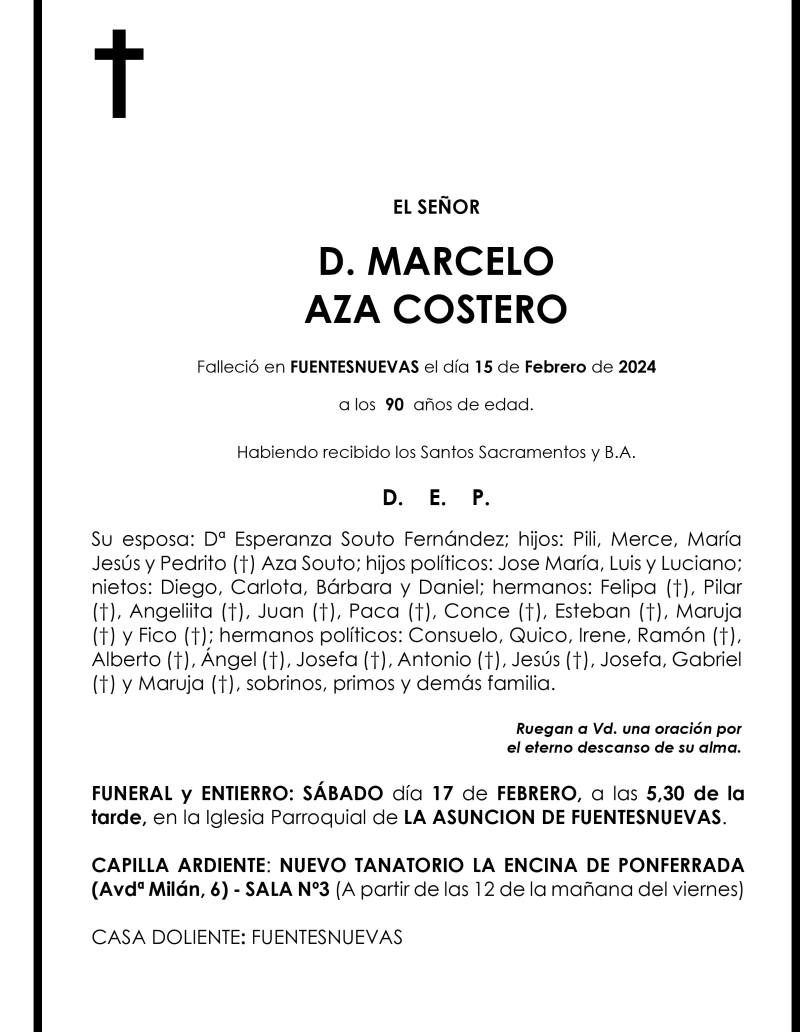 †

EL SEÑOR

D. MARCELO
AZA COSTERO

Falleció en FUENTESNUEVAS el día 15 de Febrero de 2024

a los 90 años de edad.

Habiendo recibido los Santos Sacramentos y B.A.

D. E. P.

Su esposa: Dª Esperanza Souto Fernández; hijos: Pili, Merce, María Jesús y Pedrito (†) Aza Souto; hijos políticos: Jose María, Luis y Luciano; nietos: Diego, Carlota, Bárbara y Daniel; hermanos: Felipa (†), Pilar (†), Angeliita (†), Juan (†), Paca (†), Conce (†), Esteban (†), Maruja (†) y Fico (†); hermanos políticos: Consuelo, Quico, Irene, Ramón (†), Alberto (†), Ángel (†), Josefa (†), Antonio (†), Jesús (†), Josefa, Gabriel (†) y Maruja (†), sobrinos, primos y demás familia.

Ruegan a Vd. una oración por el eterno descanso de su alma.

FUNERAL y ENTIERRO: SÁBADO día 17 de FEBRERO, a las 5,30 de la tarde, en la Iglesia Parroquial de LA ASUNCION DE FUENTESNUEVAS.

CAPILLA ARDIENTE: NUEVO TANATORIO LA ENCINA DE PONFERRADA (Avdª Milán, 6) - SALA Nº3 (A partir de las 12 de la mañana del viernes)

CASA DOLIENTE: FUENTESNUEVAS